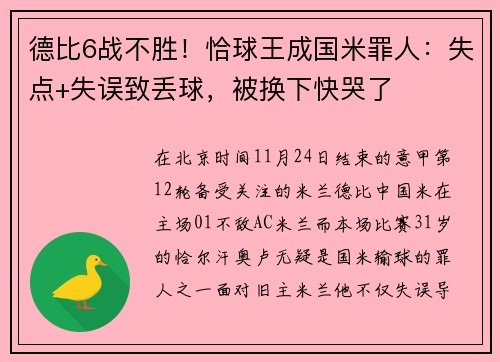 德比6战不胜！恰球王成国米罪人：失点+失误致丢球，被换下快哭了

在北京时间11月24日结束的意甲第12轮备受关注的米兰德比中国米在主场01不敌AC米兰而本场比赛31岁的恰尔汗奥卢无疑是国米输球的罪人之一面对旧主米兰他不仅失误导